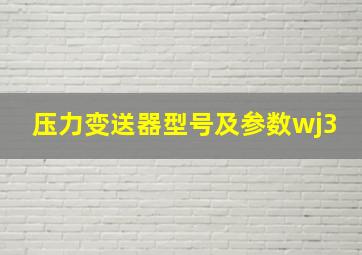 压力变送器型号及参数wj3